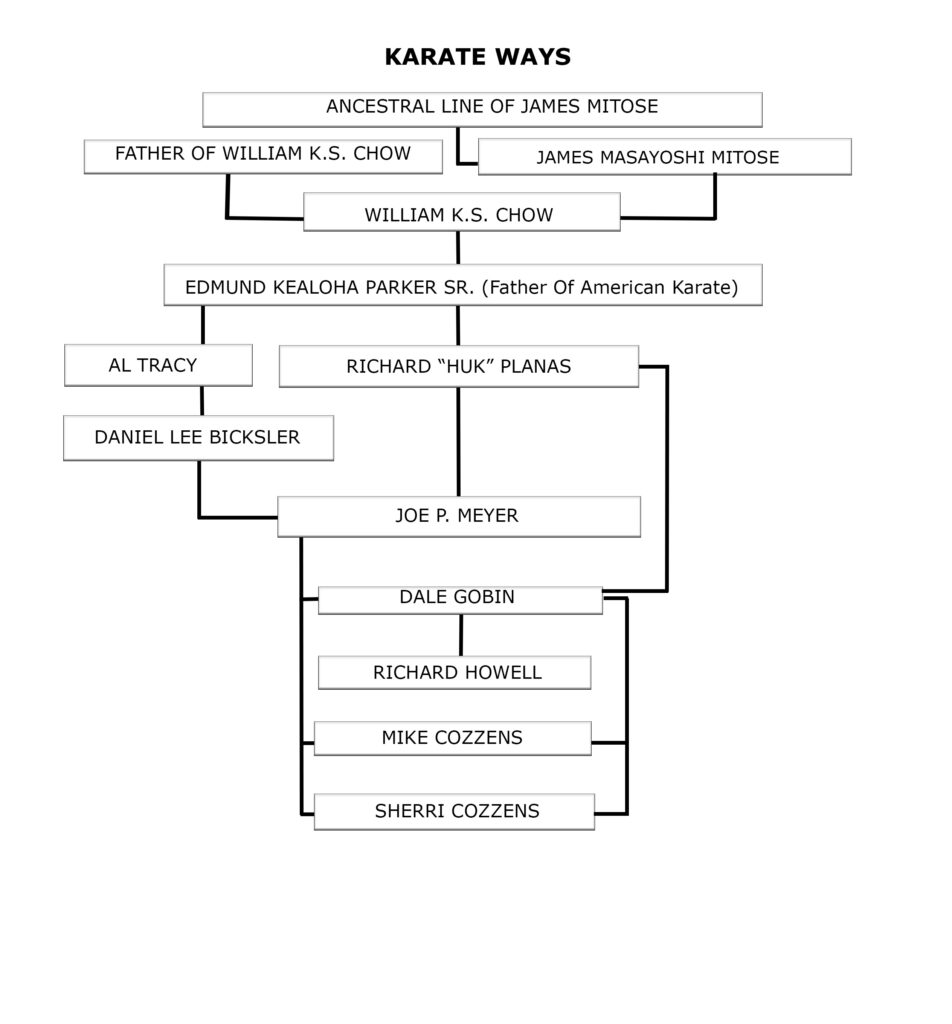 KARATE WAYS

ANCESTRAL LINE OF JAMES MITOSE

FATHER OF WILLIAM K.S. CHOW

JAMES MASAYOSHI MITOSE

WILLIAM K.S. CHOW

EDMUND KEALOHA PARKER SR. (Father Of American Karate)

AL TRACY

RICHARD “HUK” PLANAS

DANIEL LEE BICKSLER

JOE P. MEYER

DALE GOBIN

RICHARD HOWELL

MIKE COZZENS

SHERRI COZZENS